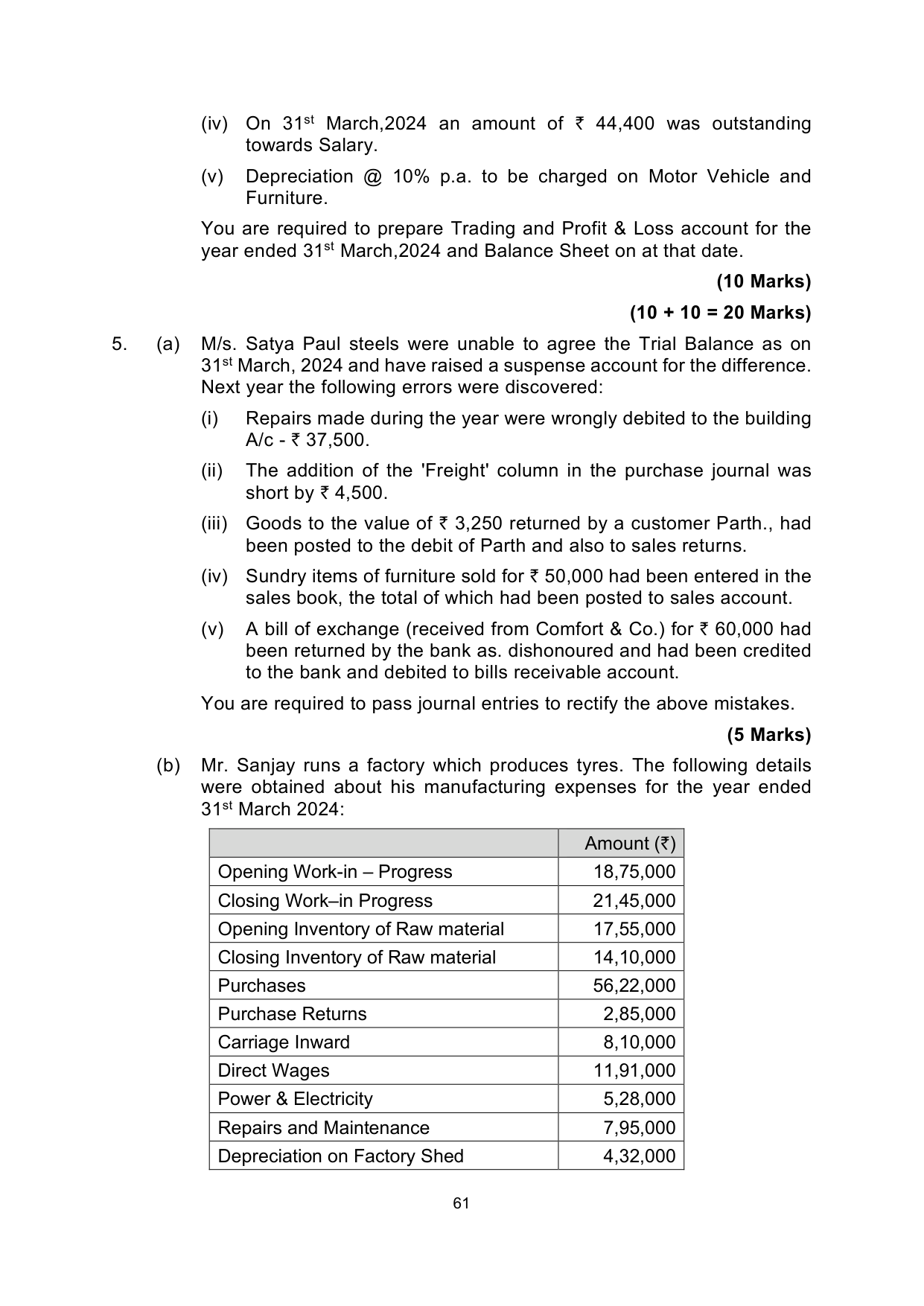 (iv) On 31$^{st}$ March,2024 an amount of ₹ 44,400 was outstanding towards Salary.

(v) Depreciation @ 10% p.a. to be charged on Motor Vehicle and Furniture.

You are required to prepare Trading and Profit & Loss account for the year ended 31$^{st}$ March,2024 and Balance Sheet on at that date.

(10 Marks)

(10 + 10 = 20 Marks)

5. (a) M/s. Satya Paul steels were unable to agree the Trial Balance as on 31$^{st}$ March, 2024 and have raised a suspense account for the difference. Next year the following errors were discovered:

(i) Repairs made during the year were wrongly debited to the building A/c - ₹ 37,500.

(ii) The addition of the 'Freight' column in the purchase journal was short by ₹ 4,500.

(iii) Goods to the value of ₹ 3,250 returned by a customer Parth., had been posted to the debit of Parth and also to sales returns.

(iv) Sundry items of furniture sold for ₹ 50,000 had been entered in the sales book, the total of which had been posted to sales account.

(v) A bill of exchange (received from Comfort & Co.) for ₹ 60,000 had been returned by the bank as. dishonoured and had been credited to the bank and debited to bills receivable account.

You are required to pass journal entries to rectify the above mistakes.

(5 Marks)

(b) Mr. Sanjay runs a factory which produces tyres. The following details were obtained about his manufacturing expenses for the year ended 31$^{st}$ March 2024:

| | Amount (₹) |
|---|---|
| Opening Work-in – Progress | 18,75,000 |
| Closing Work–in Progress | 21,45,000 |
| Opening Inventory of Raw material | 17,55,000 |
| Closing Inventory of Raw material | 14,10,000 |
| Purchases | 56,22,000 |
| Purchase Returns | 2,85,000 |
| Carriage Inward | 8,10,000 |
| Direct Wages | 11,91,000 |
| Power & Electricity | 5,28,000 |
| Repairs and Maintenance | 7,95,000 |
| Depreciation on Factory Shed | 4,32,000 |

61